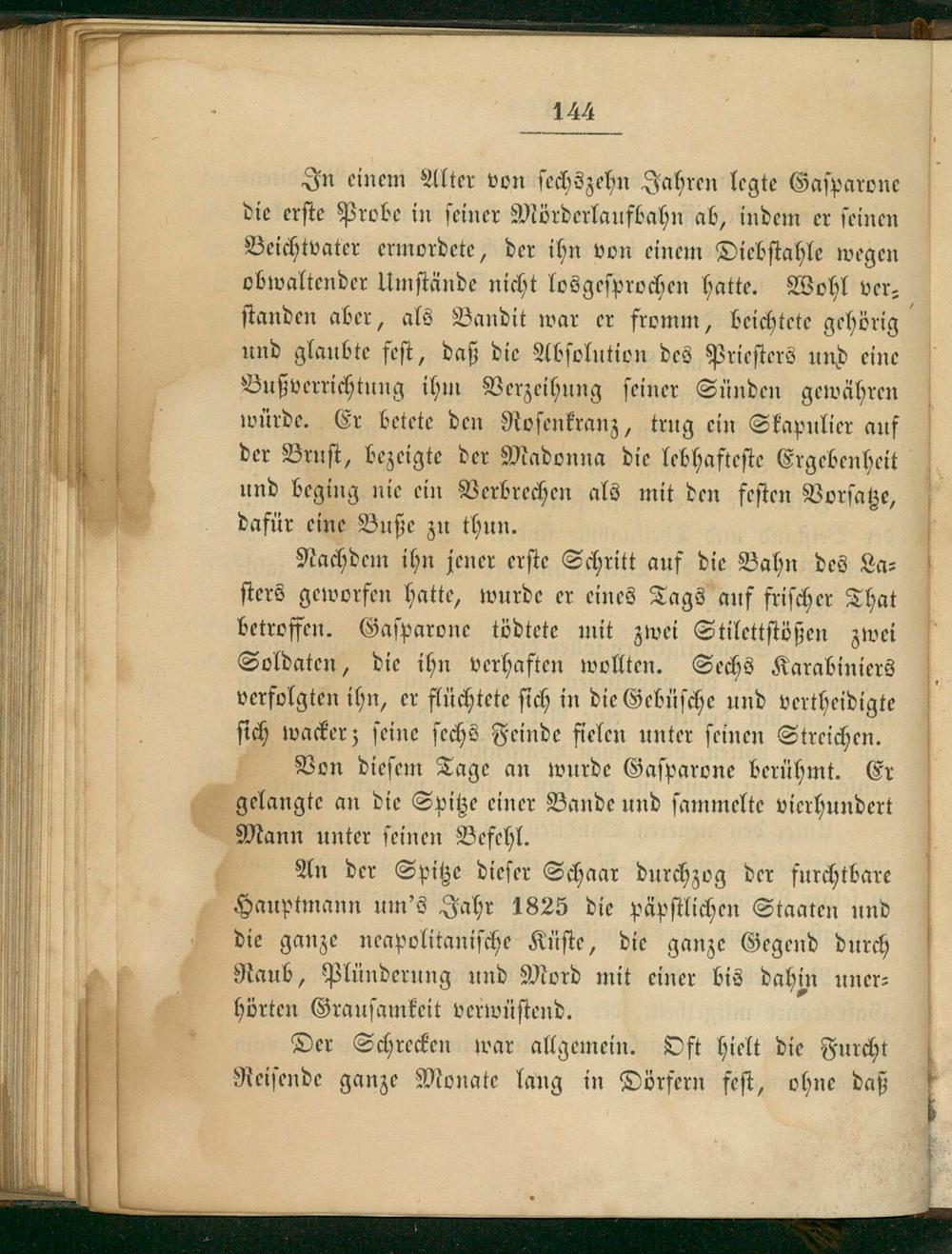 144

In einem Alter von sechszehn Jahren legte Gasparone die erste Probe in seiner Mörderlaufbahn ab, indem er seinen Beichtvater ermordete, der ihn von einem Diebstahle wegen obwaltender Umstände nicht losgesprochen hatte. Wohl verstanden aber, als Bandit war er fromm, beichtete gehörig und glaubte fest, daß die Absolution des Priesters und eine Bußverrichtung ihm Verzeihung seiner Sünden gewähren würde. Er betete den Rosenkranz, trug ein Skapulier auf der Brust, bezeigte der Madonna die lebhafteste Ergebenheit und beging nie ein Verbrechen als mit den festen Vorsatze, dafür eine Buße zu thun.

Nachdem ihn jener erste Schritt auf die Bahn des Lasters geworfen hatte, wurde er eines Tags auf frischer That betroffen. Gasparone tödtete mit zwei Stilettstößen zwei Soldaten, die ihn verhaften wollten. Sechs Karabiniers verfolgten ihn, er flüchtete sich in die Gebüsche und vertheidigte sich wacker; seine sechs Feinde fielen unter seinen Streichen.

Von diesem Tage an wurde Gasparone berühmt. Er gelangte an die Spitze einer Bande und sammelte vierhundert Mann unter seinen Befehl.

An der Spitze dieser Schaar durchzog der furchtbare Hauptmann um's Jahr 1825 die päpstlichen Staaten und die ganze neapolitanische Küste, die ganze Gegend durch Raub, Plünderung und Mord mit einer bis dahin unerhörten Grausamkeit verwüstend.

Der Schrecken war allgemein. Oft hielt die Furcht Reisende ganze Monate lang in Dörfern fest, ohne daß